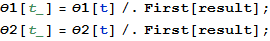 θ1[t_] = θ1[t] /. First[result];
θ2[t_] = θ2[t] /. First[result];